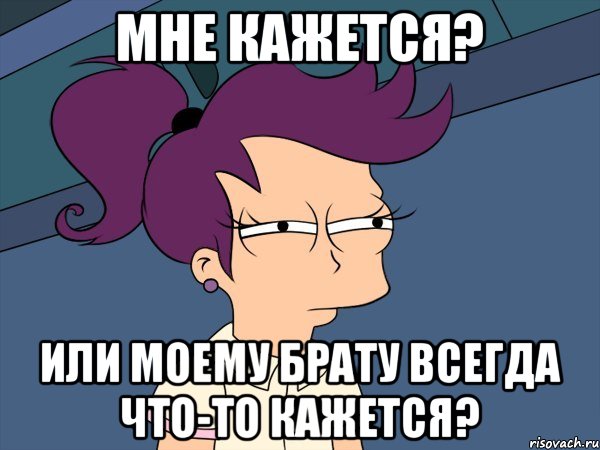 МНЕ КАЖЕТСЯ?

ИЛИ МОЕМУ БРАТУ ВСЕГДА ЧТО-ТО КАЖЕТСЯ?

risovach.ru